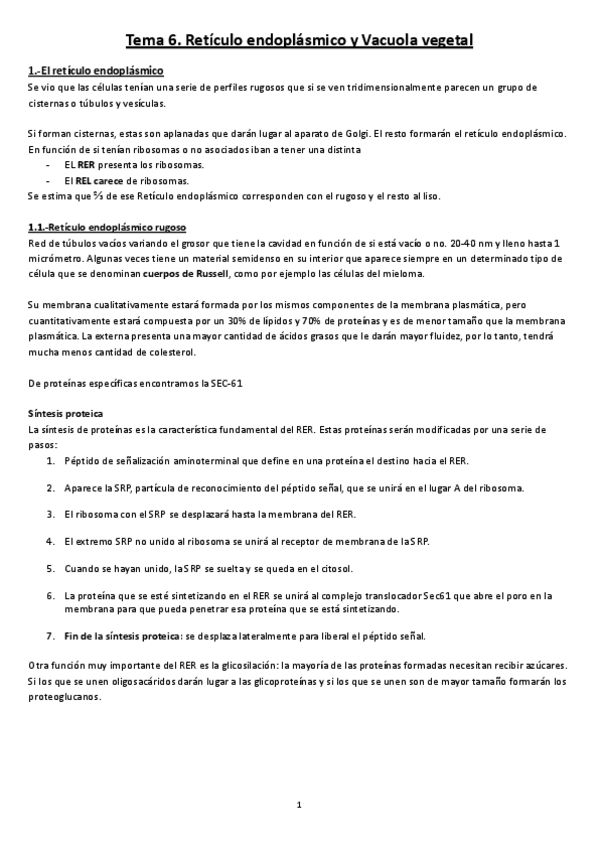 Tema 6. Retículo endoplásmico y Vacuola vegetal

1.-El retículo endoplásmico
Se vio que las células tenían una serie de perfiles rugosos que si se ven tridimensionalmente parecen un grupo de cisternas o túbulos y vesículas.

Si forman cisternas, estas son aplanadas que darán lugar al aparato de Golgi. El resto formarán el retículo endoplásmico. En función de si tenían ribosomas o no asociados iban a tener una distinta
- EL RER presenta los ribosomas.
- El REL carece de ribosomas.
Se estima que ⅔ de ese Retículo endoplásmico corresponden con el rugoso y el resto al liso.

1.1.-Retículo endoplásmico rugoso
Red de túbulos vacíos variando el grosor que tiene la cavidad en función de si está vacío o no. 20-40 nm y lleno hasta 1 micrómetro. Algunas veces tiene un material semidenso en su interior que aparece siempre en un determinado tipo de célula que se denominan cuerpos de Russell, como por ejemplo las células del mieloma.

Su membrana cualitativamente estará formada por los mismos componentes de la membrana plasmática, pero cuantitativamente estará compuesta por un 30% de lípidos y 70% de proteínas y es de menor tamaño que la membrana plasmática. La externa presenta una mayor cantidad de ácidos grasos que le darán mayor fluidez, por lo tanto, tendrá mucha menos cantidad de colesterol.

De proteínas específicas encontramos la SEC-61

Síntesis proteica
La síntesis de proteínas es la característica fundamental del RER. Estas proteínas serán modificadas por una serie de pasos:
1. Péptido de señalización aminoterminal que define en una proteína el destino hacia el RER.
2. Aparece la SRP, partícula de reconocimiento del péptido señal, que se unirá en el lugar A del ribosoma.
3. El ribosoma con el SRP se desplazará hasta la membrana del RER.
4. El extremo SRP no unido al ribosoma se unirá al receptor de membrana de la SRP.
5. Cuando se hayan unido, la SRP se suelta y se queda en el citosol.
6. La proteína que se esté sintetizando en el RER se unirá al complejo translocador Sec61 que abre el poro en la membrana para que pueda penetrar esa proteína que se está sintetizando.
7. Fin de la síntesis proteica: se desplaza lateralmente para liberal el péptido señal.

Otra función muy importante del RER es la glicosilación: la mayoría de las proteínas formadas necesitan recibir azúcares. Si los que se unen oligosacáridos darán lugar a las glicoproteínas y si los que se unen son de mayor tamaño formarán los proteoglucanos.

1